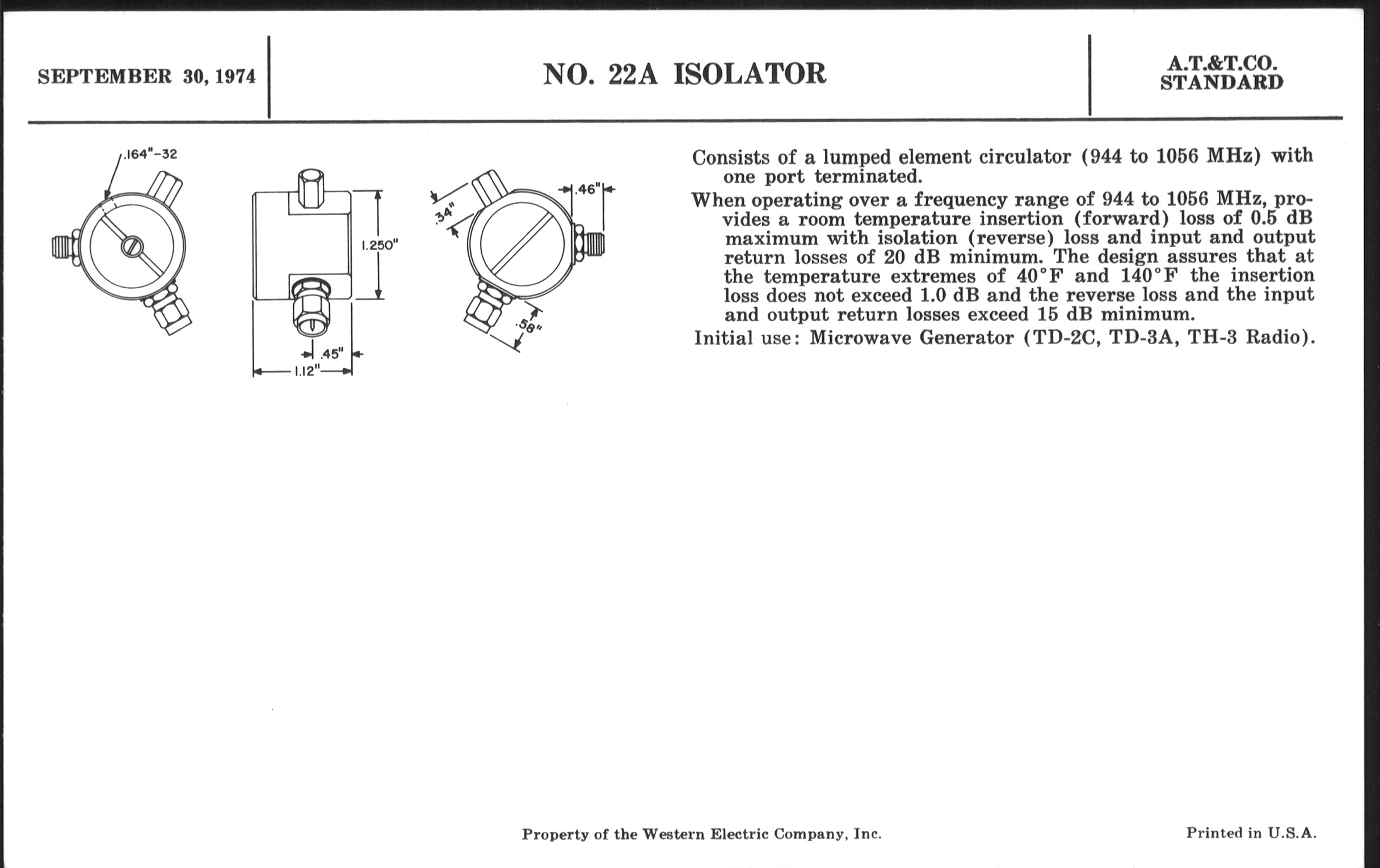 SEPTEMBER 30, 1974

NO. 22A ISOLATOR

A.T.&T.CO.
STANDARD

.164"-32

1.250"

.45"

1.12"

.34"

.46"

.58"

Consists of a lumped element circulator (944 to 1056 MHz) with one port terminated.

When operating over a frequency range of 944 to 1056 MHz, provides a room temperature insertion (forward) loss of 0.5 dB maximum with isolation (reverse) loss and input and output return losses of 20 dB minimum. The design assures that at the temperature extremes of 40°F and 140°F the insertion loss does not exceed 1.0 dB and the reverse loss and the input and output return losses exceed 15 dB minimum.

Initial use: Microwave Generator (TD-2C, TD-3A, TH-3 Radio).

Property of the Western Electric Company, Inc.

Printed in U.S.A.